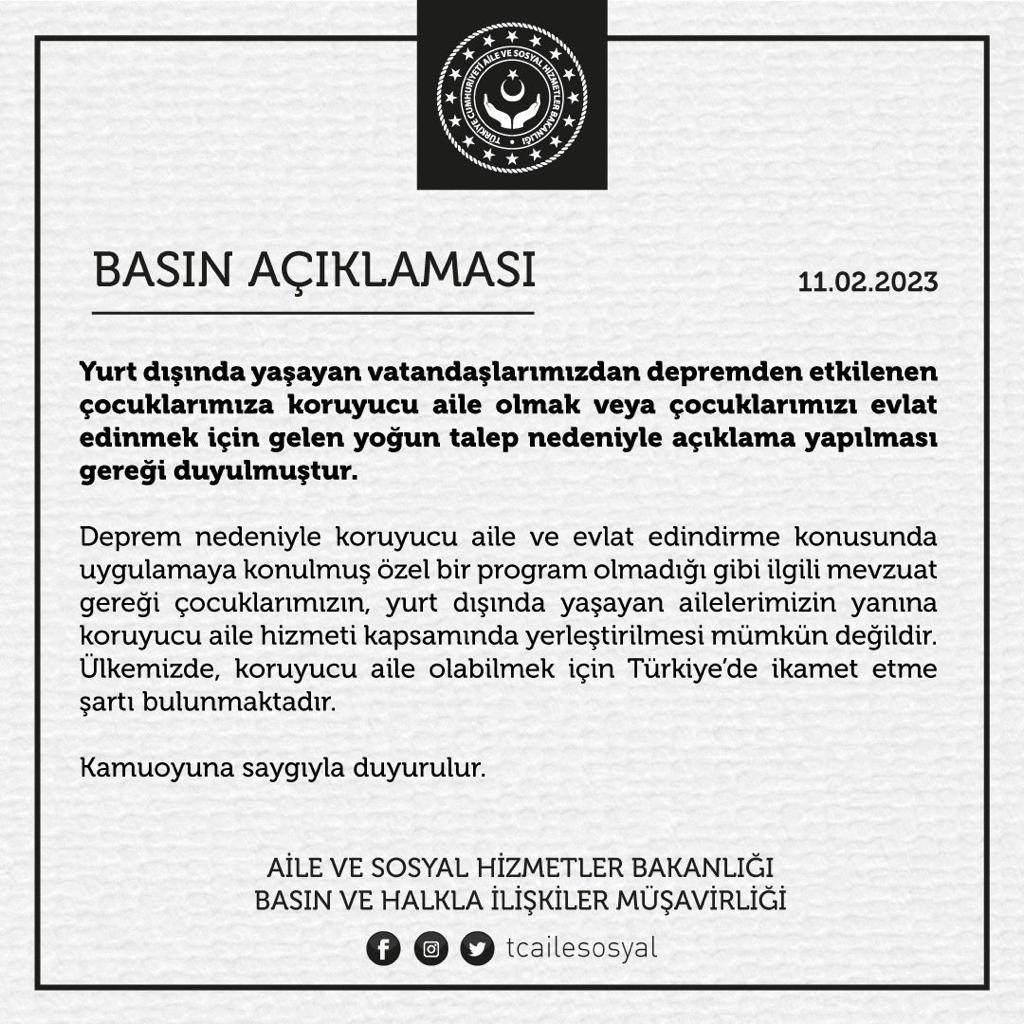 TÜRKİYE CUMHURİYETİ AİLE VE SOSYAL HİZMETLER BAKANLIĞI

BASIN AÇIKLAMASI

11.02.2023

Yurt dışında yaşayan vatandaşlarımızdan depremden etkilenen çocuklarımıza koruyucu aile olmak veya çocuklarımızı evlat edinmek için gelen yoğun talep nedeniyle açıklama yapılması gereği duyulmuştur.

Deprem nedeniyle koruyucu aile ve evlat edindirme konusunda uygulamaya konulmuş özel bir program olmadığı gibi ilgili mevzuat gereği çocuklarımızın, yurt dışında yaşayan ailelerimizin yanına koruyucu aile hizmeti kapsamında yerleştirilmesi mümkün değildir. Ülkemizde, koruyucu aile olabilmek için Türkiye'de ikamet etme şartı bulunmaktadır.

Kamuoyuna saygıyla duyurulur.

AİLE VE SOSYAL HİZMETLER BAKANLIĞI
BASIN VE HALKLA İLİŞKİLER MÜŞAVİRLİĞİ

tcailesosyal